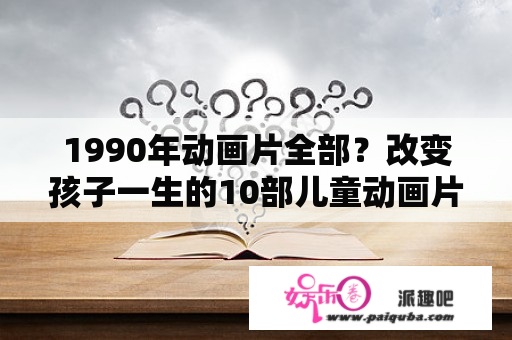 1990年动画片全部？改变孩子一生的10部儿童动画片

娱乐圈

派趣吧

www.paiquba.com